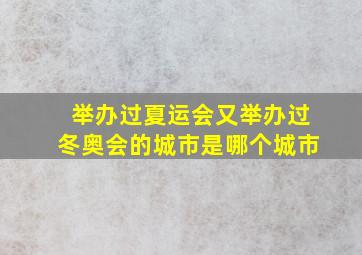 举办过夏运会又举办过冬奥会的城市是哪个城市